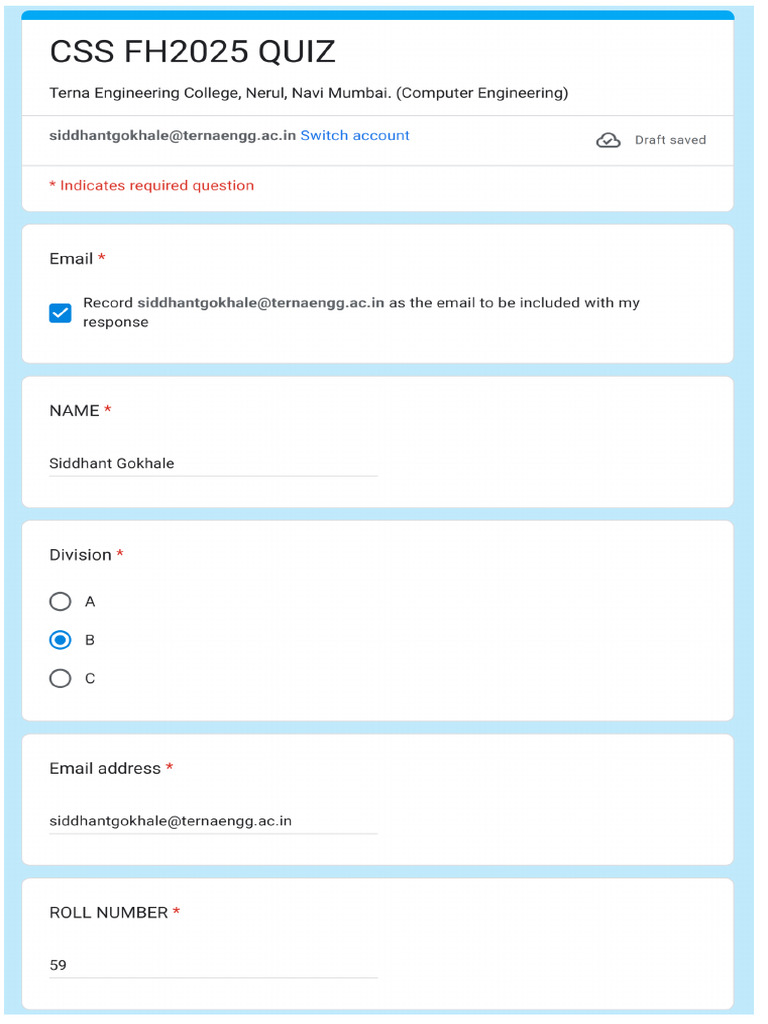 CSS FH2025 QUIZ

Terna Engineering College, Nerul, Navi Mumbai. (Computer Engineering)

siddhantgokhale@ternaengg.ac.in Switch account

Draft saved

* Indicates required question

Email *

Record siddhantgokhale@ternaengg.ac.in as the email to be included with my response

NAME *

Siddhant Gokhale

Division *

A

B

C

Email address *

siddhantgokhale@ternaengg.ac.in

ROLL NUMBER *

59